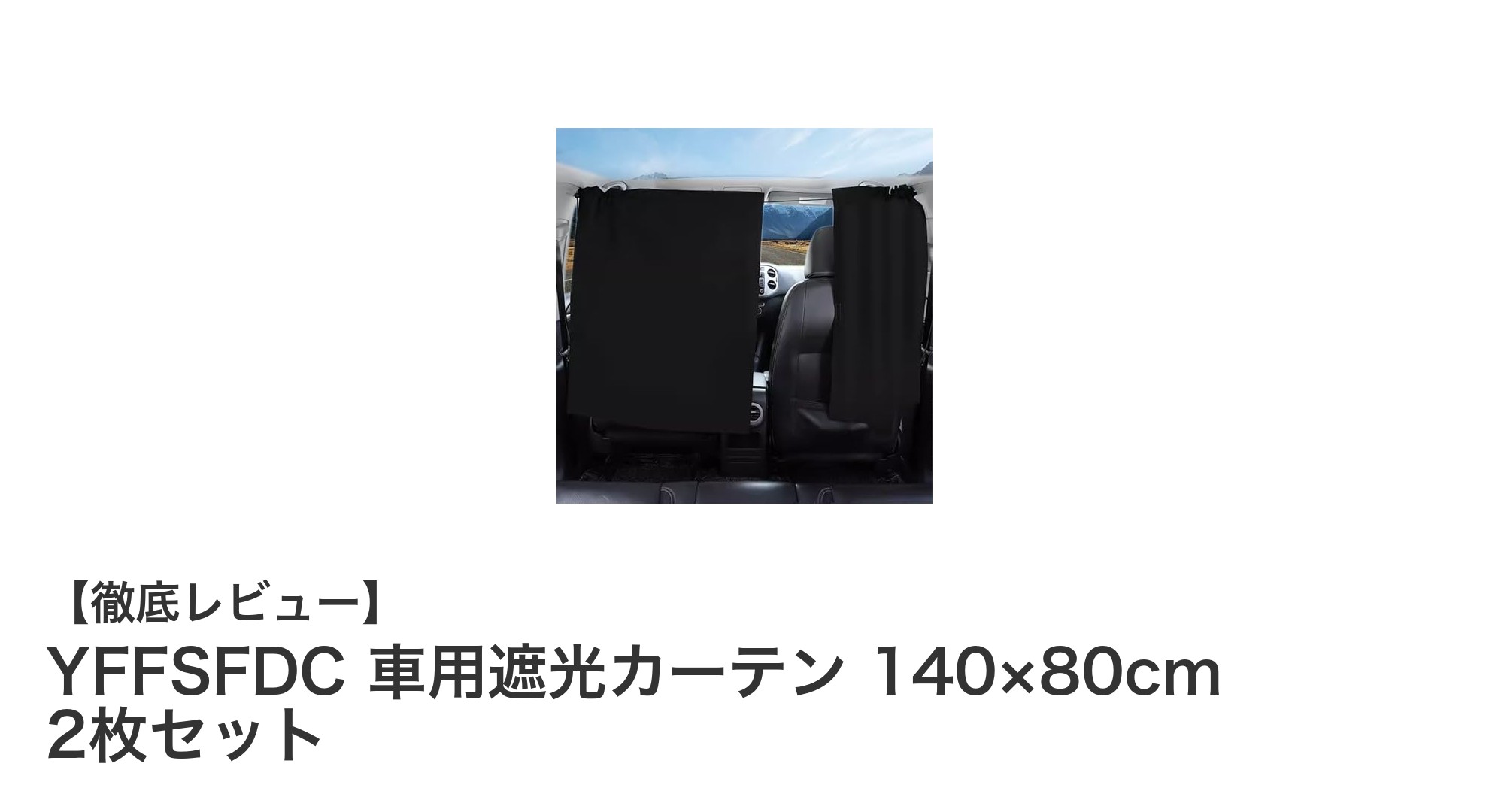 【徹底レビュー】
YFFSFDC 車用遮光カーテン 140×80cm 2枚セット